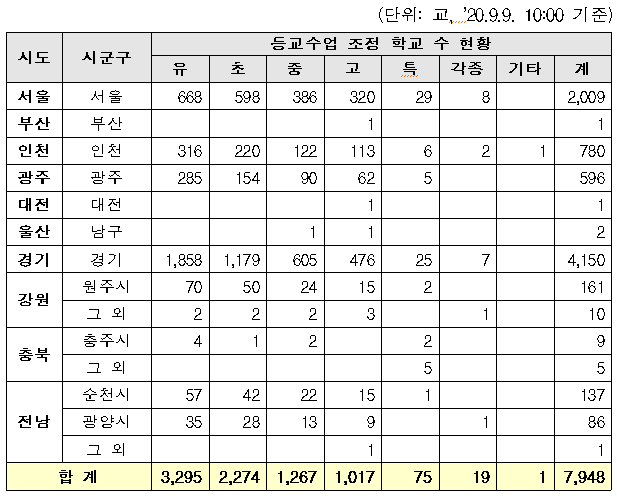 (단위: 교, '20.9.9. 10:00 기준)

| 시도 | 시군구 | 등교수업 조정 학교 수 현황 | | | | | | | |
|---|---|---|---|---|---|---|---|---|---|
| | | 유 | 초 | 중 | 고 | 특 | 각종 | 기타 | 계 |
| 서울 | 서울 | 668 | 598 | 386 | 320 | 29 | 8 | | 2,009 |
| 부산 | 부산 | | | | 1 | | | | 1 |
| 인천 | 인천 | 316 | 220 | 122 | 113 | 6 | 2 | 1 | 780 |
| 광주 | 광주 | 285 | 154 | 90 | 62 | 5 | | | 596 |
| 대전 | 대전 | | | | 1 | | | | 1 |
| 울산 | 남구 | | | 1 | 1 | | | | 2 |
| 경기 | 경기 | 1,858 | 1,179 | 605 | 476 | 25 | 7 | | 4,150 |
| 강원 | 원주시 | 70 | 50 | 24 | 15 | 2 | | | 161 |
| | 그 외 | 2 | 2 | 2 | 3 | | 1 | | 10 |
| 충북 | 충주시 | 4 | 1 | 2 | | 2 | | | 9 |
| | 그 외 | | | | | 5 | | | 5 |
| 전남 | 순천시 | 57 | 42 | 22 | 15 | 1 | | | 137 |
| | 광양시 | 35 | 28 | 13 | 9 | | 1 | | 86 |
| | 그 외 | | | | 1 | | | | 1 |
| 합 계 | | 3,295 | 2,274 | 1,267 | 1,017 | 75 | 19 | 1 | 7,948 |